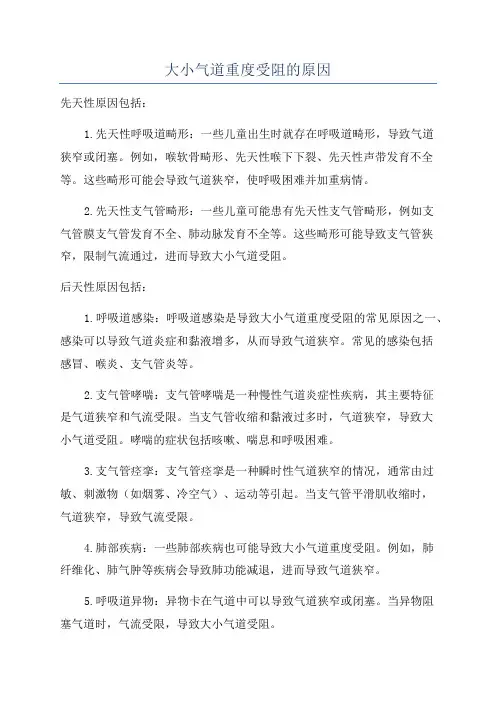 大小气道重度受阻的原因

先天性原因包括：

1.先天性呼吸道畸形：一些儿童出生时就存在呼吸道畸形，导致气道狭窄或闭塞。例如，喉软骨畸形、先天性喉下下裂、先天性声带发育不全等。这些畸形可能会导致气道狭窄，使呼吸困难并加重病情。

2.先天性支气管畸形：一些儿童可能患有先天性支气管畸形，例如支气管膜支气管发育不全、肺动脉发育不全等。这些畸形可能导致支气管狭窄，限制气流通过，进而导致大小气道受阻。

后天性原因包括：

1.呼吸道感染：呼吸道感染是导致大小气道重度受阻的常见原因之一、感染可以导致气道炎症和黏液增多，从而导致气道狭窄。常见的感染包括感冒、喉炎、支气管炎等。

2.支气管哮喘：支气管哮喘是一种慢性气道炎症性疾病，其主要特征是气道狭窄和气流受限。当支气管收缩和黏液过多时，气道狭窄，导致大小气道受阻。哮喘的症状包括咳嗽、喘息和呼吸困难。

3.支气管痉挛：支气管痉挛是一种瞬时性气道狭窄的情况，通常由过敏、刺激物（如烟雾、冷空气）、运动等引起。当支气管平滑肌收缩时，气道狭窄，导致气流受限。

4.肺部疾病：一些肺部疾病也可能导致大小气道重度受阻。例如，肺纤维化、肺气肿等疾病会导致肺功能减退，进而导致气道狭窄。

5.呼吸道异物：异物卡在气道中可以导致气道狭窄或闭塞。当异物阻塞气道时，气流受限，导致大小气道受阻。